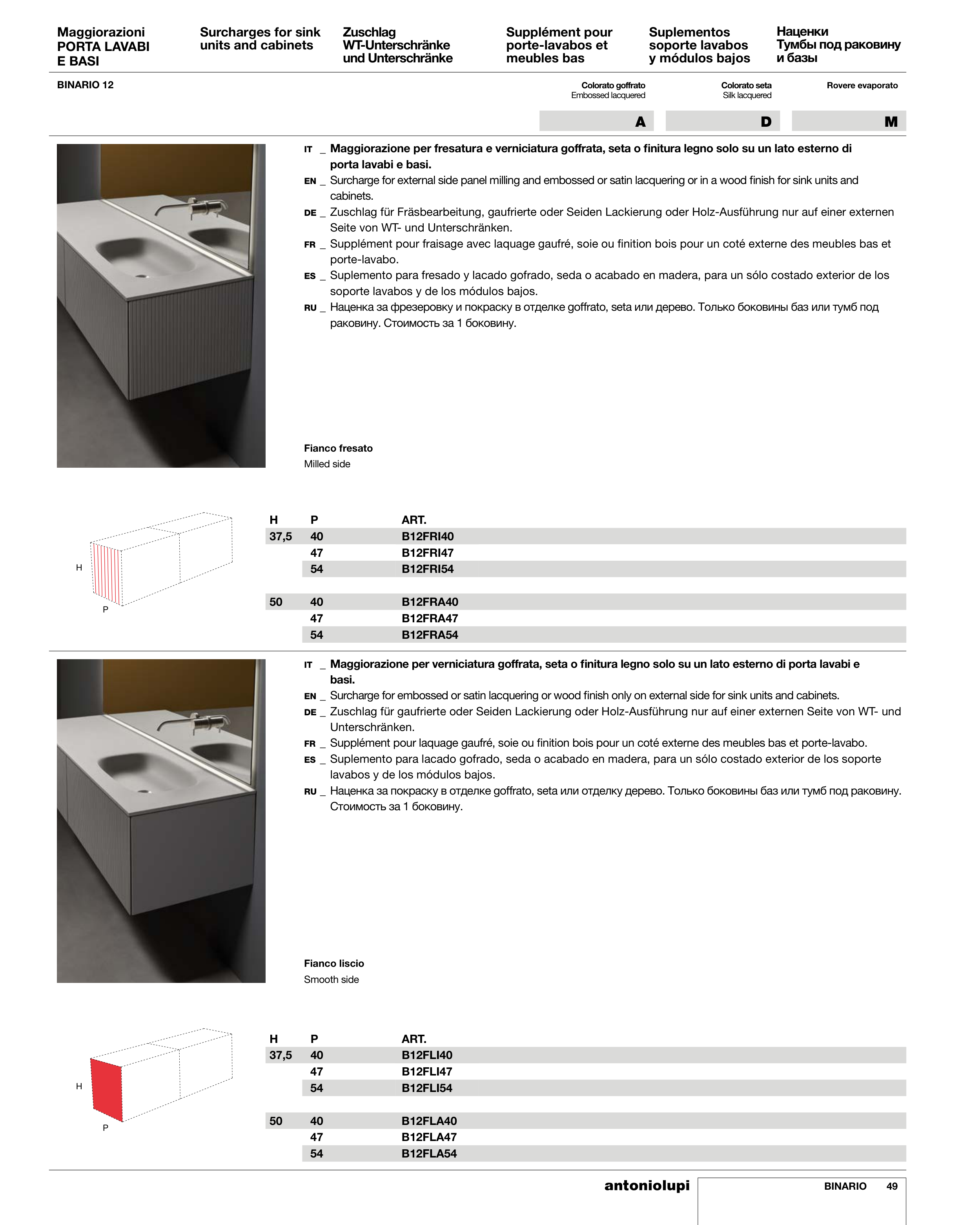 Maggiorazioni PORTA LAVABI E BASI

Surcharges for sink units and cabinets

Zuschlag WT-Unterschränke und Unterschränke

Supplément pour porte-lavabos et meubles bas

Suplementos soporte lavabos y módulos bajos

Наценки Тумбы под раковину и базы

BINARIO 12

Colorato goffrato
Embossed lacquered

Colorato seta
Silk lacquered

Rovere evaporato

A D M

IT _ Maggiorazione per fresatura e verniciatura goffrata, seta o finitura legno solo su un lato esterno di porta lavabi e basi.
EN _ Surcharge for external side panel milling and embossed or satin lacquering or in a wood finish for sink units and cabinets.
DE _ Zuschlag für Fräsbearbeitung, gaufrierte oder Seiden Lackierung oder Holz-Ausführung nur auf einer externen Seite von WT- und Unterschränken.
FR _ Supplément pour fraisage avec laquage gaufré, soie ou finition bois pour un coté externe des meubles bas et porte-lavabo.
ES _ Suplemento para fresado y lacado gofrado, seda o acabado en madera, para un sólo costado exterior de los soporte lavabos y de los módulos bajos.
RU _ Наценка за фрезеровку и покраску в отделке goffrato, seta или дерево. Только боковины баз или тумб под раковину. Стоимость за 1 боковину.

Fianco fresato
Milled side

H
P

| H | P | ART. |
|---|---|---|
| 37,5 | 40 | B12FRI40 |
| | 47 | B12FRI47 |
| | 54 | B12FRI54 |
| 50 | 40 | B12FRA40 |
| | 47 | B12FRA47 |
| | 54 | B12FRA54 |

IT _ Maggiorazione per verniciatura goffrata, seta o finitura legno solo su un lato esterno di porta lavabi e basi.
EN _ Surcharge for embossed or satin lacquering or wood finish only on external side for sink units and cabinets.
DE _ Zuschlag für gaufrierte oder Seiden Lackierung oder Holz-Ausführung nur auf einer externen Seite von WT- und Unterschränken.
FR _ Supplément pour laquage gaufré, soie ou finition bois pour un coté externe des meubles bas et porte-lavabo.
ES _ Suplemento para lacado gofrado, seda o acabado en madera, para un sólo costado exterior de los soporte lavabos y de los módulos bajos.
RU _ Наценка за покраску в отделке goffrato, seta или отделку дерево. Только боковины баз или тумб под раковину. Стоимость за 1 боковину.

Fianco liscio
Smooth side

H
P

| H | P | ART. |
|---|---|---|
| 37,5 | 40 | B12FLI40 |
| | 47 | B12FLI47 |
| | 54 | B12FLI54 |
| 50 | 40 | B12FLA40 |
| | 47 | B12FLA47 |
| | 54 | B12FLA54 |

antoniolupi

BINARIO 49